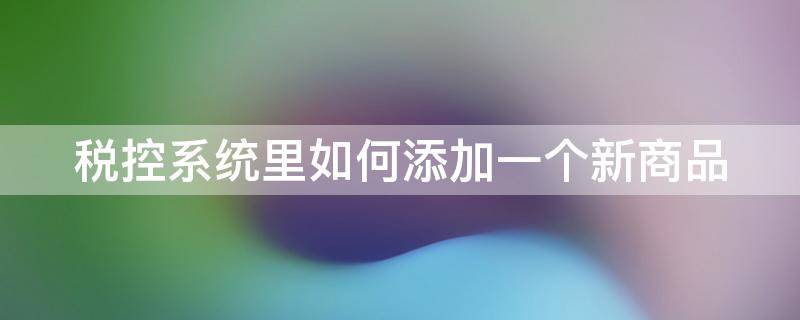 税控系统里如何添加一个新商品